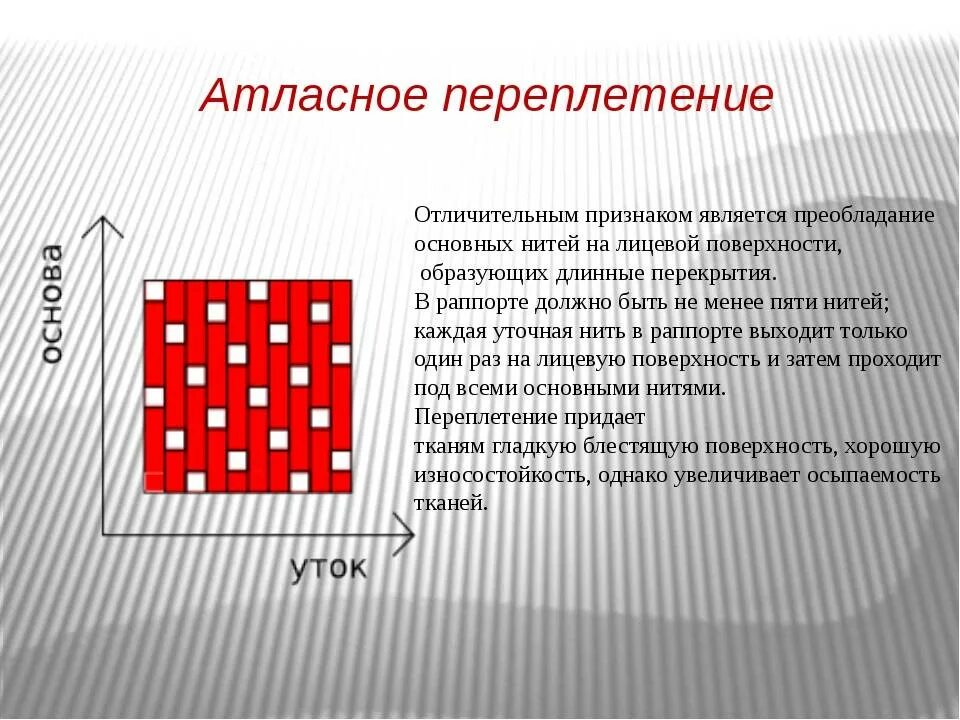 Атласное переплетение

основа

уток

Отличительным признаком является преобладание основных нитей на лицевой поверхности, образующих длинные перекрытия.
В раппорте должно быть не менее пяти нитей; каждая уточная нить в раппорте выходит только один раз на лицевую поверхность и затем проходит под всеми основными нитями.
Переплетение придает
тканям гладкую блестящую поверхность, хорошую износостойкость, однако увеличивает осыпаемость тканей.